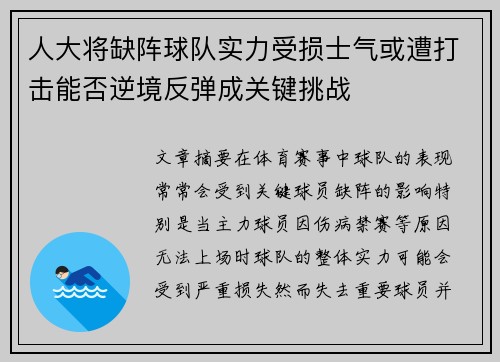 人大将缺阵球队实力受损士气或遭打击能否逆境反弹成关键挑战

文章摘要在体育赛事中球队的表现常常会受到关键球员缺阵的影响特别是当主力球员因伤病禁赛等原因无法上场时球队的整体实力可能会受到严重损失然而失去重要球员并